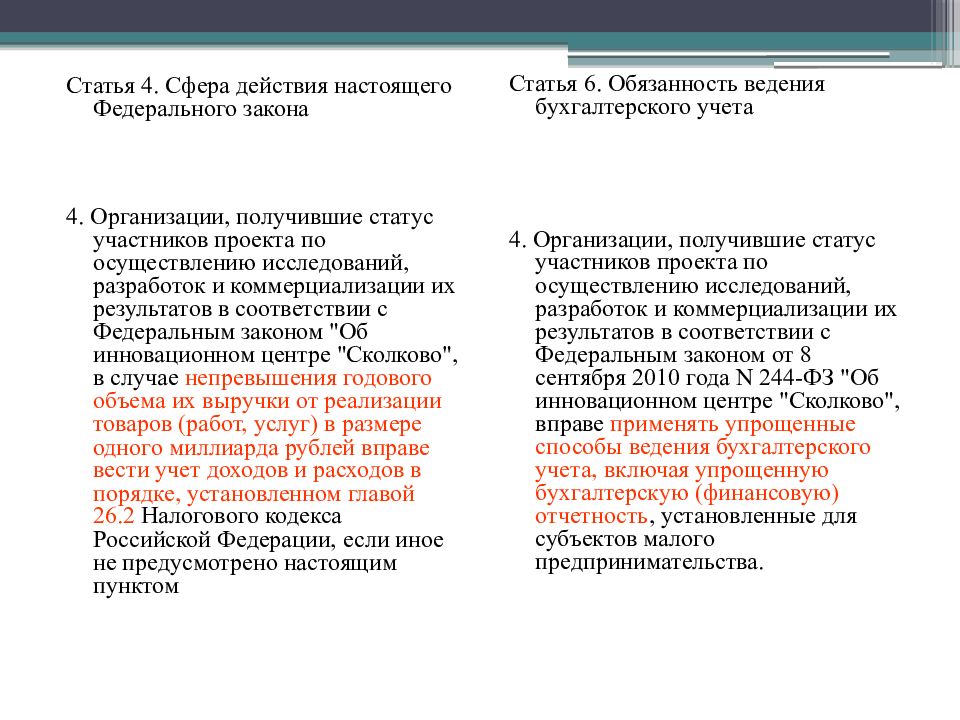 Статья 4. Сфера действия настоящего Федерального закона

4. Организации, получившие статус участников проекта по осуществлению исследований, разработок и коммерциализации их результатов в соответствии с Федеральным законом "Об инновационном центре "Сколково", в случае непревышения годового объема их выручки от реализации товаров (работ, услуг) в размере одного миллиарда рублей вправе вести учет доходов и расходов в порядке, установленном главой 26.2 Налогового кодекса Российской Федерации, если иное не предусмотрено настоящим пунктом

Статья 6. Обязанность ведения бухгалтерского учета

4. Организации, получившие статус участников проекта по осуществлению исследований, разработок и коммерциализации их результатов в соответствии с Федеральным законом от 8 сентября 2010 года N 244-ФЗ "Об инновационном центре "Сколково", вправе применять упрощенные способы ведения бухгалтерского учета, включая упрощенную бухгалтерскую (финансовую) отчетность, установленные для субъектов малого предпринимательства.